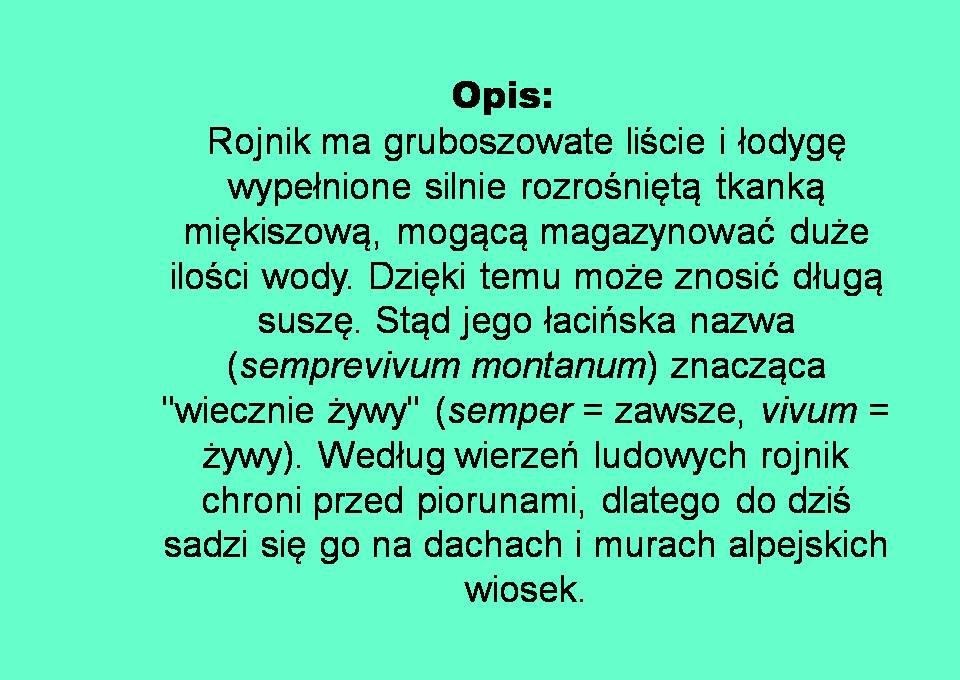 Opis:

Rojnik ma gruboszowate liście i łodygę wypełnione silnie rozrośniętą tkanką miękiszową, mogącą magazynować duże ilości wody. Dzięki temu może znosić długą suszę. Stąd jego łacińska nazwa (semprevivum montanum) znacząca "wiecznie żywy" (semper = zawsze, vivum = żywy). Według wierzeń ludowych rojnik chroni przed piorunami, dlatego do dziś sadzi się go na dachach i murach alpejskich wiosek.